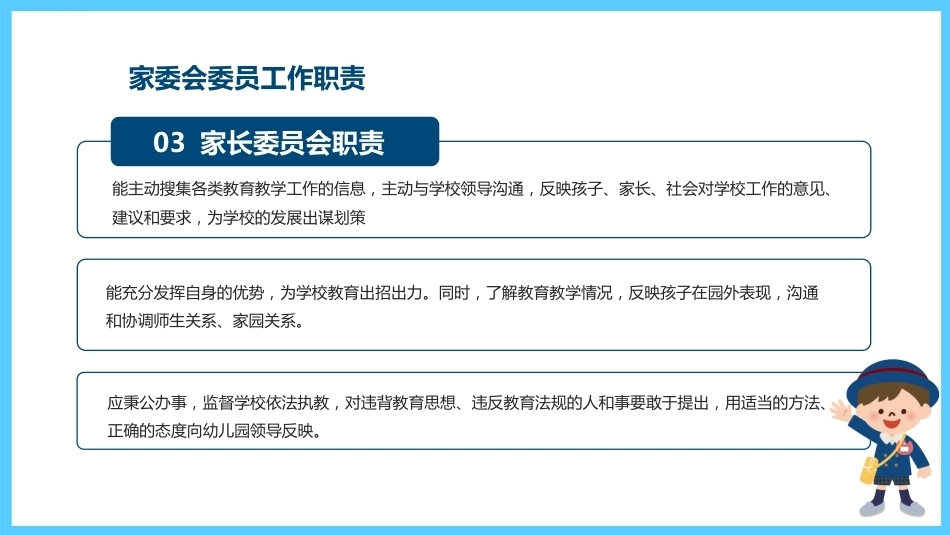 家委会委员工作职责

03 家长委员会职责

能主动搜集各类教育教学工作的信息，主动与学校领导沟通，反映孩子、家长、社会对学校工作的意见、建议和要求，为学校的发展出谋划策

能充分发挥自身的优势，为学校教育出招出力。同时，了解教育教学情况，反映孩子在园外表现，沟通和协调师生关系、家园关系。

应秉公办事，监督学校依法执教，对违背教育思想、违反教育法规的人和事要敢于提出，用适当的方法、正确的态度向幼儿园领导反映。